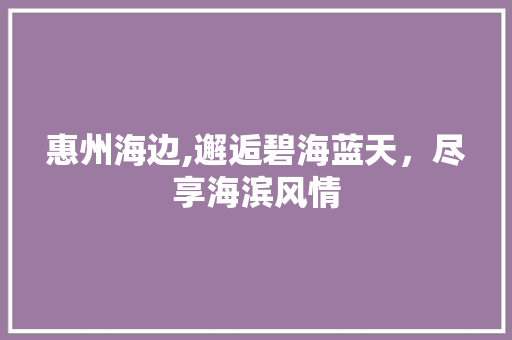 惠州海边,邂逅碧海蓝天，尽享海滨风情